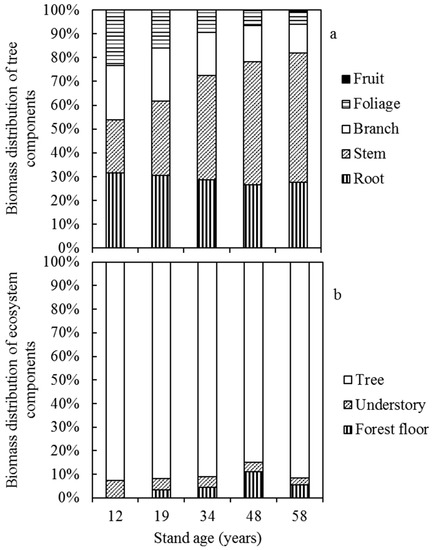 Biomass distribution of tree components

100%
90%
80%
70%
60%
50%
40%
30%
20%
10%
0%

a

Fruit
Foliage
Branch
Stem
Root

Biomass distribution of ecosystem components

100%
90%
80%
70%
60%
50%
40%
30%
20%
10%
0%

b

Tree
Understory
Forest floor

12
19
34
48
58

Stand age (years)